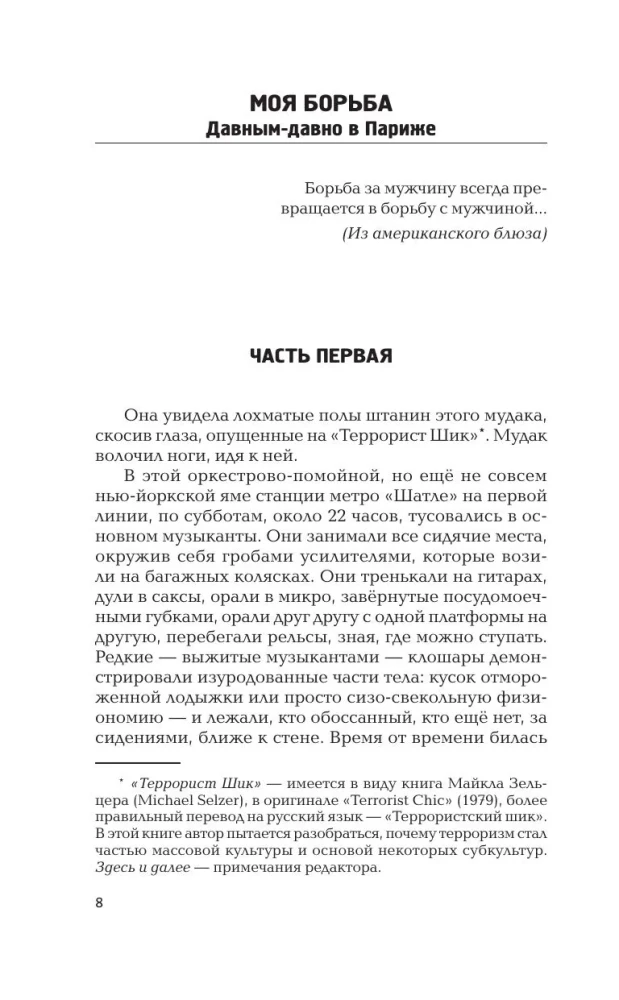 МОЯ БОРЬБА
Давным-давно в Париже

Борьба за мужчину всегда превращается в борьбу с мужчиной...
(Из американского блюза)

ЧАСТЬ ПЕРВАЯ

Она увидела лохматые полы штанин этого мудака, скосив глаза, опущенные на «Террорист Шик»*. Мудак волочил ноги, идя к ней.

В этой оркестрово-помойной, но ещё не совсем нью-йоркской яме станции метро «Шатле» на первой линии, по субботам, около 22 часов, тусовались в основном музыканты. Они занимали все сидячие места, окружив себя гробами усилителями, которые возили на багажных колясках. Они тренькали на гитарах, дули в саксы, орали в микро, завёрнутые посудомоечными губками, орали друг другу с одной платформы на другую, перебегали рельсы, зная, где можно ступать. Редкие — выжитые музыкантами — клошары демонстрировали изуродованные части тела: кусок отмороженной лодыжки или просто сизо-свекольную физиономию — и лежали, кто обоссанный, кто ещё нет, за сидениями, ближе к стене. Время от времени билась

* «Террорист Шик» — имеется в виду книга Майкла Зельцера (Michael Selzer), в оригинале «Terrorist Chic» (1979), более правильный перевод на русский язык — «Террористский шик». В этой книге автор пытается разобраться, почему терроризм стал частью массовой культуры и основой некоторых субкультур. Здесь и далее — примечания редактора.

8